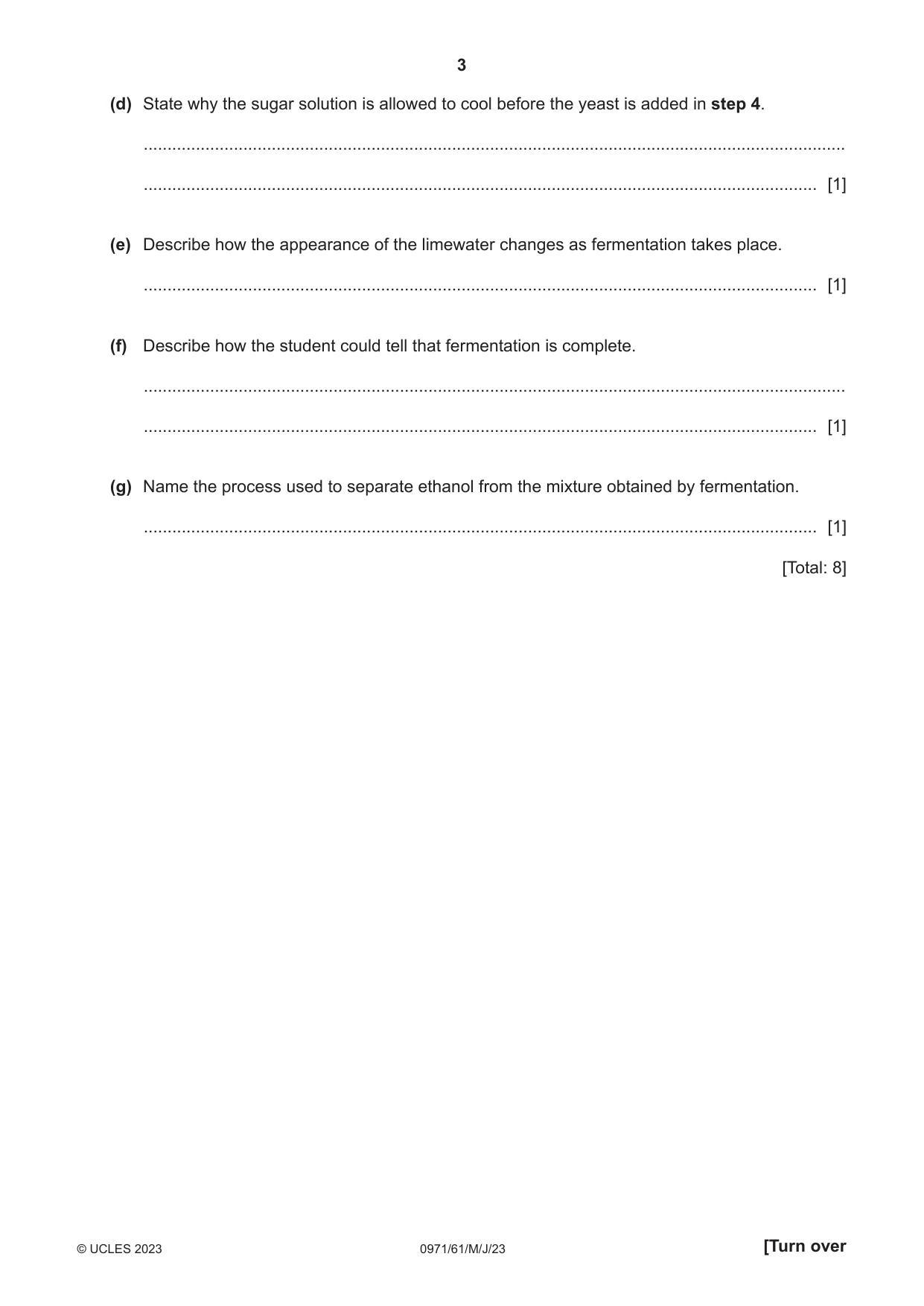 3

(d) State why the sugar solution is allowed to cool before the yeast is added in step 4.

____

____ [1]

(e) Describe how the appearance of the limewater changes as fermentation takes place.

____ [1]

(f) Describe how the student could tell that fermentation is complete.

____

____ [1]

(g) Name the process used to separate ethanol from the mixture obtained by fermentation.

____ [1]

[Total: 8]

© UCLES 2023 0971/61/M/J/23 [Turn over